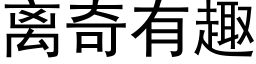 离奇有趣